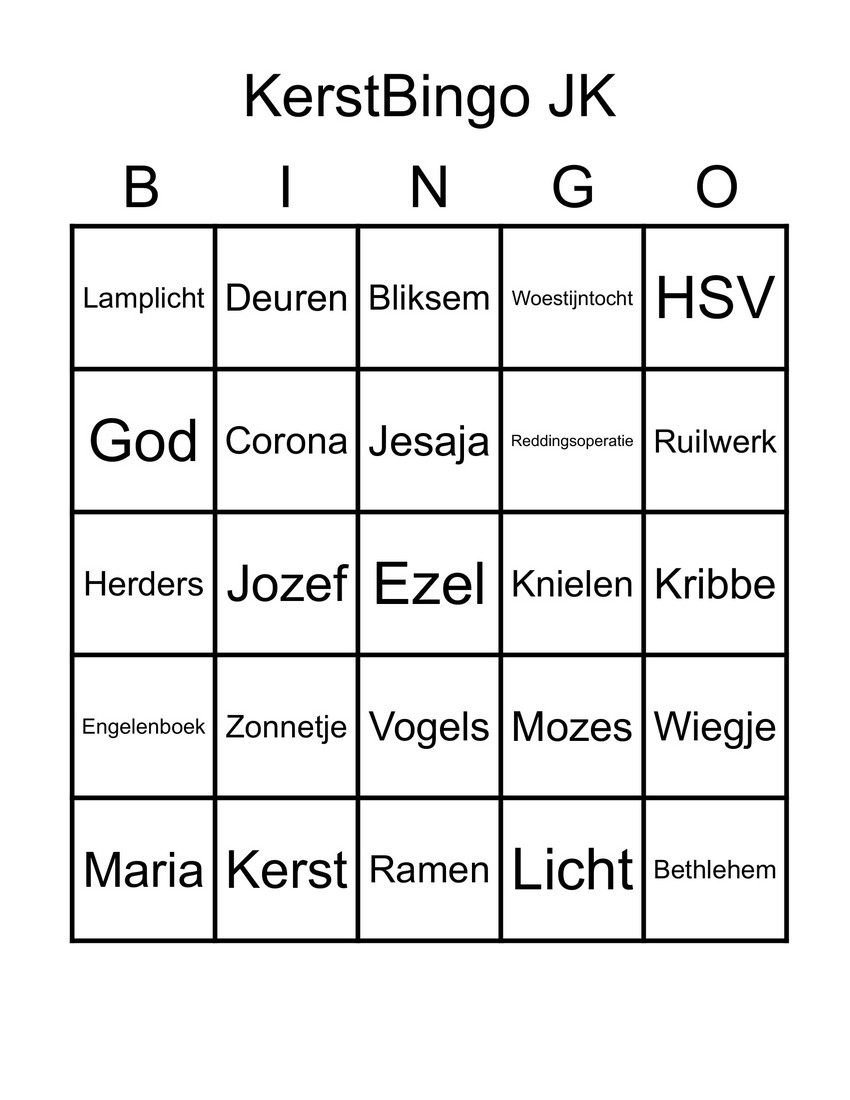 KerstBingo JK

| B | I | N | G | O |
|---|---|---|---|---|
| Lamplicht | Deuren | Bliksem | Woestijntocht | HSV |
| God | Corona | Jesaja | Reddingsoperatie | Ruilwerk |
| Herders | Jozef | Ezel | Knielen | Kribbe |
| Engelenboek | Zonnetje | Vogels | Mozes | Wiegje |
| Maria | Kerst | Ramen | Licht | Bethlehem |